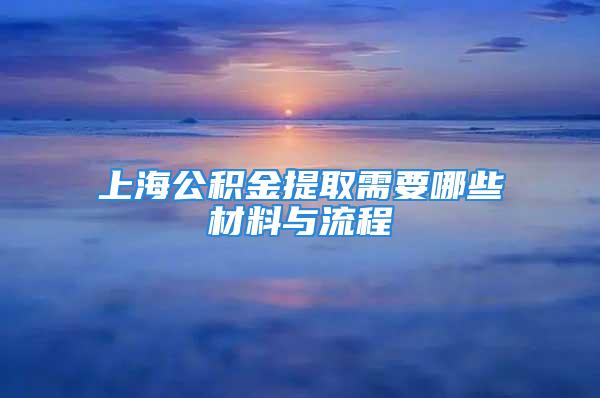 上海公积金提取需要哪些材料与流程